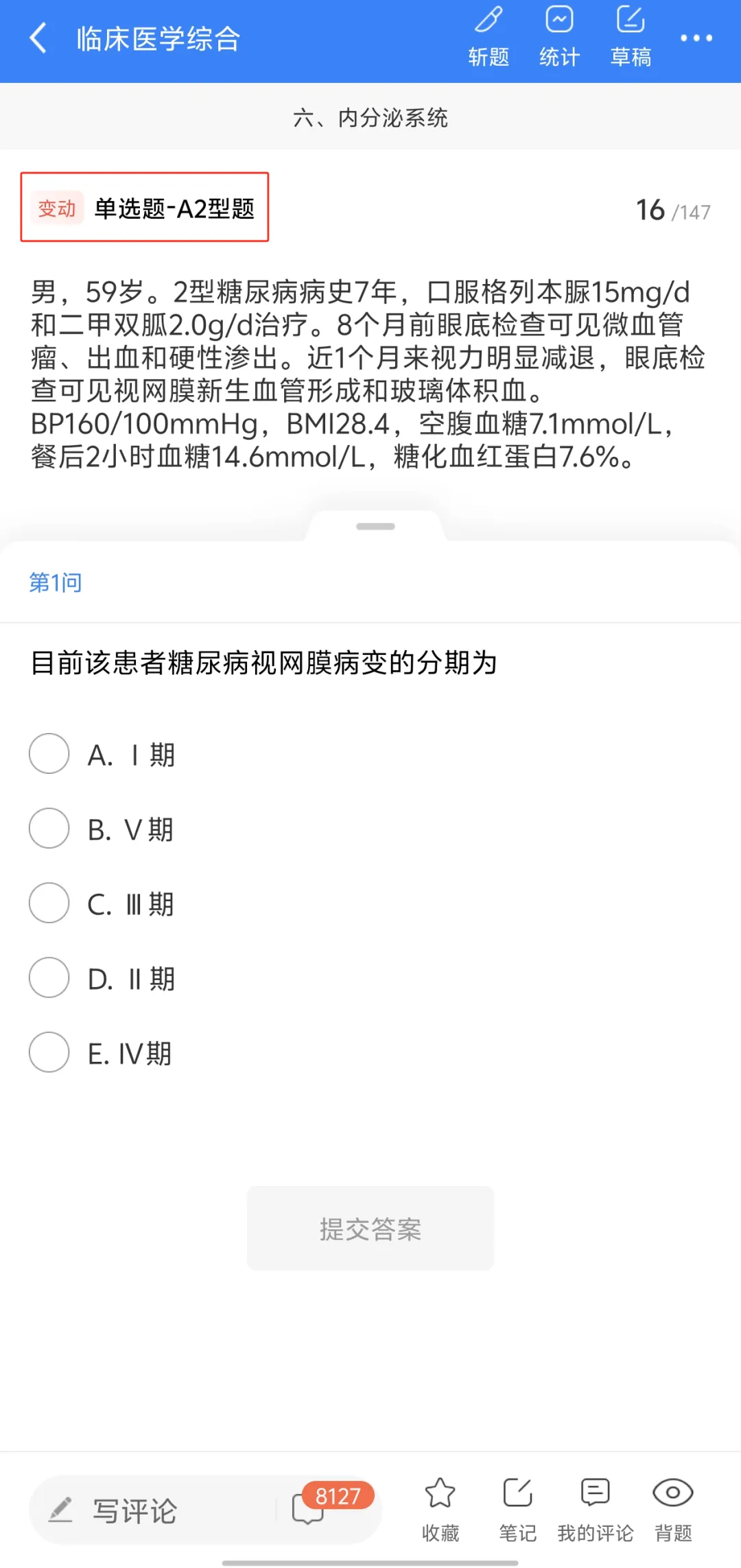 临床医学综合

斩题 统计 草稿

六、内分泌系统

变动 单选题-A2型题

16 /147

男，59岁。2型糖尿病病史7年，口服格列本脲15mg/d和二甲双胍2.0g/d治疗。8个月前眼底检查可见微血管瘤、出血和硬性渗出。近1个月来视力明显减退，眼底检查可见视网膜新生血管形成和玻璃体积血。BP160/100mmHg，BMI28.4，空腹血糖7.1mmol/L，餐后2小时血糖14.6mmol/L，糖化血红蛋白7.6%。

第1问

目前该患者糖尿病视网膜病变的分期为

A. Ⅰ期

B. Ⅴ期

C. Ⅲ期

D. Ⅱ期

E. Ⅳ期

提交答案

写评论

8127

收藏 笔记 我的评论 背题